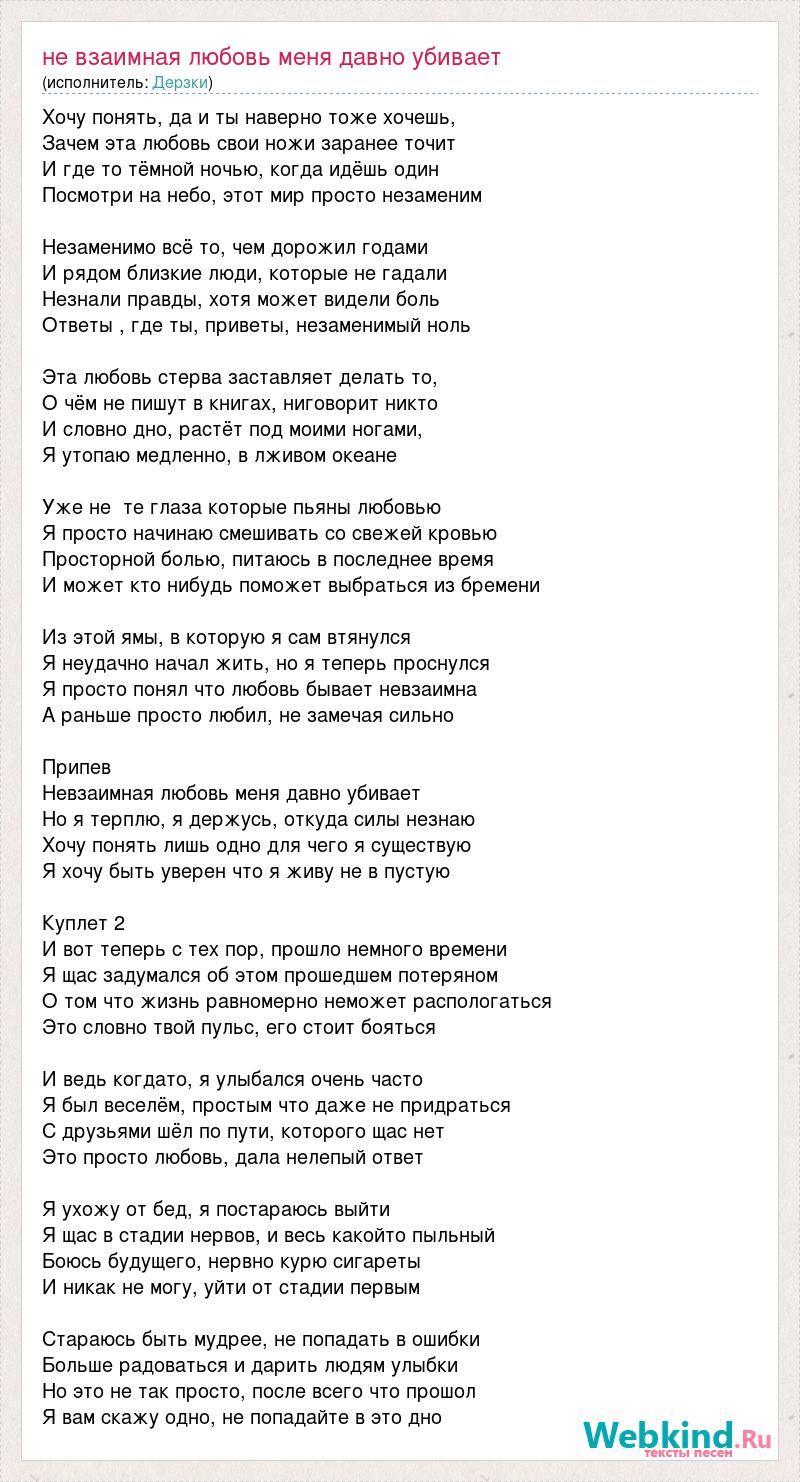 не взаимная любовь меня давно убивает
(исполнитель: Дерзки)

Хочу понять, да и ты наверно тоже хочешь,
Зачем эта любовь свои ножи заранее точит
И где то тёмной ночью, когда идёшь один
Посмотри на небо, этот мир просто незаменим

Незаменимо всё то, чем дорожил годами
И рядом близкие люди, которые не гадали
Незнали правды, хотя может видели боль
Ответы , где ты, приветы, незаменимый ноль

Эта любовь стерва заставляет делать то,
О чём не пишут в книгах, ниговорит никто
И словно дно, растёт под моими ногами,
Я утопаю медленно, в лживом океане

Уже не  те глаза которые пьяны любовью
Я просто начинаю смешивать со свежей кровью
Просторной болью, питаюсь в последнее время
И может кто нибудь поможет выбраться из бремени

Из этой ямы, в которую я сам втянулся
Я неудачно начал жить, но я теперь проснулся
Я просто понял что любовь бывает невзаимна
А раньше просто любил, не замечая сильно

Припев
Невзаимная любовь меня давно убивает
Но я терплю, я держусь, откуда силы незнаю
Хочу понять лишь одно для чего я существую
Я хочу быть уверен что я живу не в пустую

Куплет 2
И вот теперь с тех пор, прошло немного времени
Я щас задумался об этом прошедшем потеряном
О том что жизнь равномерно неможет распологаться
Это словно твой пульс, его стоит бояться

И ведь когдато, я улыбался очень часто
Я был веселём, простым что даже не придраться
С друзьями шёл по пути, которого щас нет
Это просто любовь, дала нелепый ответ

Я ухожу от бед, я постараюсь выйти
Я щас в стадии нервов, и весь какойто пыльный
Боюсь будущего, нервно курю сигареты
И никак не могу, уйти от стадии первым

Стараюсь быть мудрее, не попадать в ошибки
Больше радоваться и дарить людям улыбки
Но это не так просто, после всего что прошол
Я вам скажу одно, не попадайте в это дно

Webkind.Ru
тексты песен